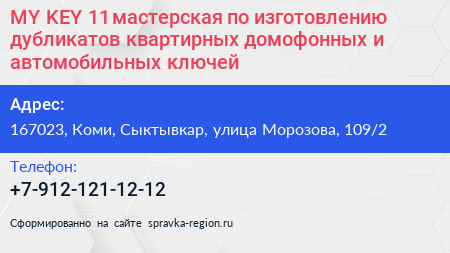 MY KEY 11 мастерская по изготовлению дубликатов квартирных домофонных и автомобильных ключей

Адрес:

167023, Коми, Сыктывкар, улица Морозова, 109/2

Телефон:

+7-912-121-12-12

Сформированно на сайте spravka-region.ru